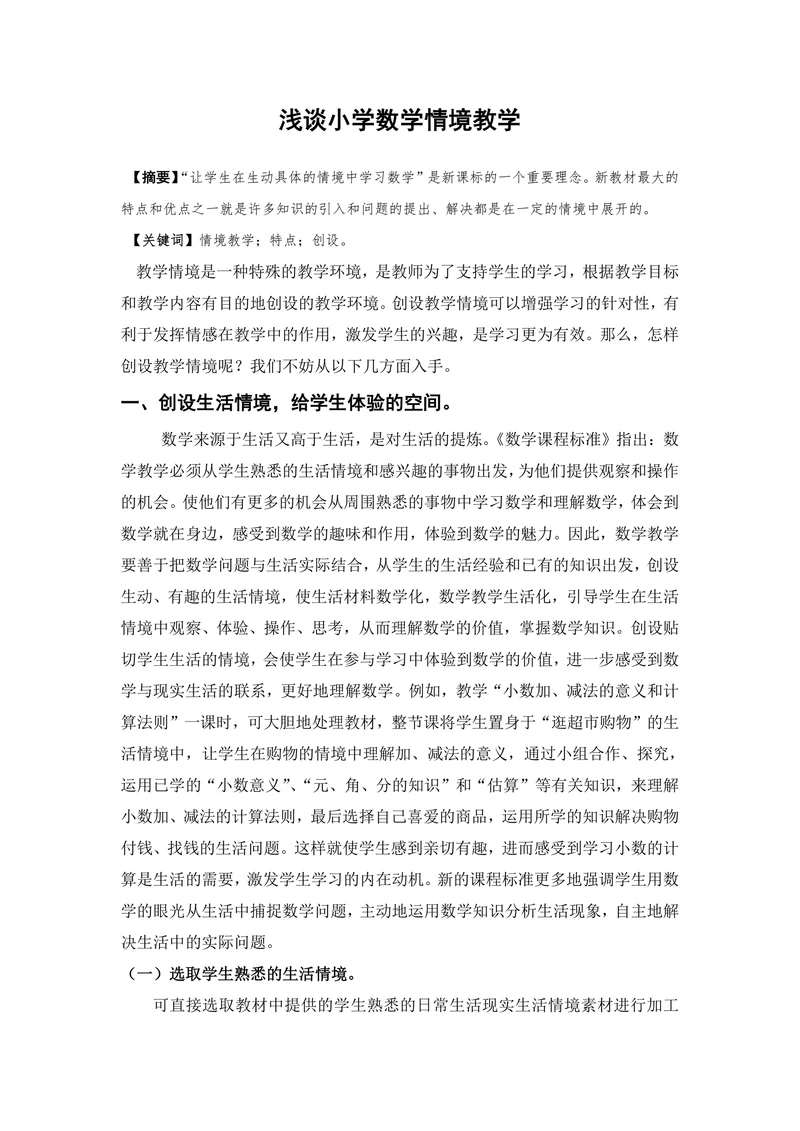 浅谈小学数学情境教学

【摘要】“让学生在生动具体的情境中学习数学”是新课标的一个重要理念。新教材最大的特点和优点之一就是许多知识的引入和问题的提出、解决都是在一定的情境中展开的。

【关键词】情境教学；特点；创设。

教学情境是一种特殊的教学环境，是教师为了支持学生的学习，根据教学目标和教学内容有目的地创设的教学环境。创设教学情境可以增强学习的针对性，有利于发挥情感在教学中的作用，激发学生的兴趣，是学习更为有效。那么，怎样创设教学情境呢？我们不妨从以下几方面入手。

一、创设生活情境，给学生体验的空间。

数学来源于生活又高于生活，是对生活的提炼。《数学课程标准》指出：数学教学必须从学生熟悉的生活情境和感兴趣的事物出发，为他们提供观察和操作的机会。使他们有更多的机会从周围熟悉的事物中学习数学和理解数学，体会到数学就在身边，感受到数学的趣味和作用，体验到数学的魅力。因此，数学教学要善于把数学问题与生活实际结合，从学生的生活经验和已有的知识出发，创设生动、有趣的生活情境，使生活材料数学化，数学教学生活化，引导学生在生活情境中观察、体验、操作、思考，从而理解数学的价值，掌握数学知识。创设贴切学生生活的情境，会使学生在参与学习中体验到数学的价值，进一步感受到数学与现实生活的联系，更好地理解数学。例如，教学“小数加、减法的意义和计算法则”一课时，可大胆地处理教材，整节课将学生置身于“逛超市购物”的生活情境中，让学生在购物的情境中理解加、减法的意义，通过小组合作、探究，运用已学的“小数意义”、“元、角、分的知识”和“估算”等有关知识，来理解小数加、减法的计算法则，最后选择自己喜爱的商品，运用所学的知识解决购物付钱、找钱的生活问题。这样就使学生感到亲切有趣，进而感受到学习小数的计算是生活的需要，激发学生学习的内在动机。新的课程标准更多地强调学生用数学的眼光从生活中捕捉数学问题，主动地运用数学知识分析生活现象，自主地解决生活中的实际问题。

（一）选取学生熟悉的生活情境。

可直接选取教材中提供的学生熟悉的日常生活现实生活情境素材进行加工